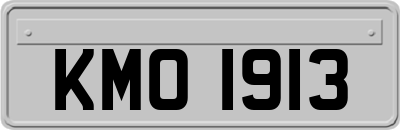 KMO 1913